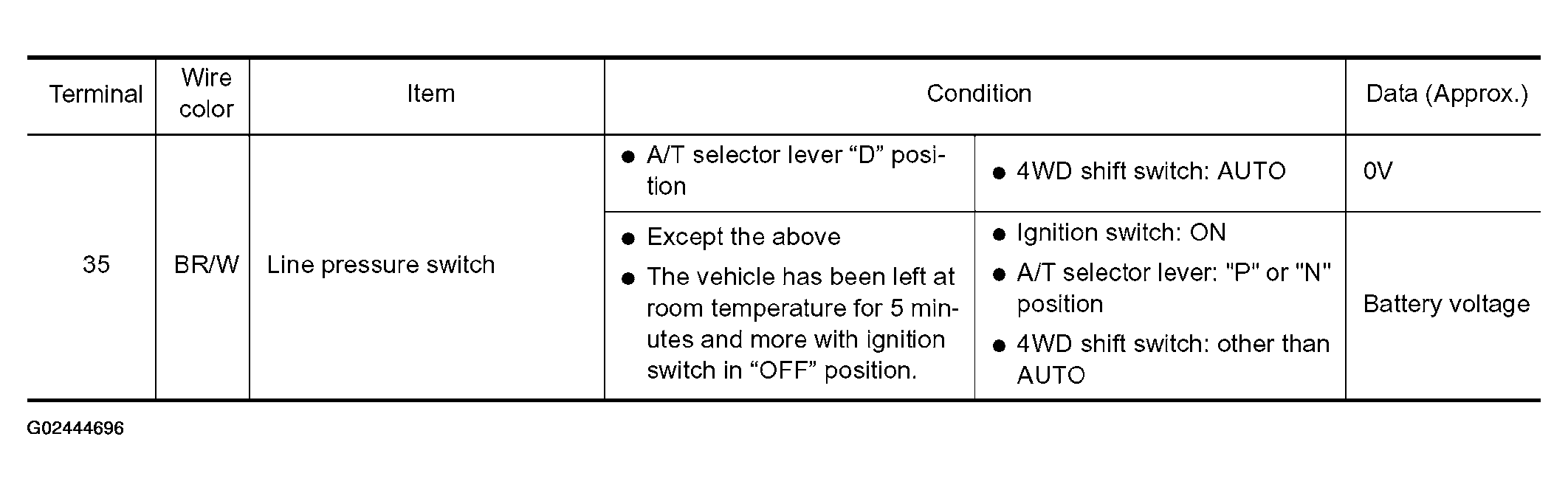 | Terminal | Wire color | Item | Condition | | Data (Approx.) |
|---|---|---|---|---|---|
| 35 | BR/W | Line pressure switch | • A/T selector lever "D" position | • 4WD shift switch: AUTO | 0V |
| | | | • Except the above • The vehicle has been left at room temperature for 5 minutes and more with ignition switch in "OFF" position. | • Ignition switch: ON • A/T selector lever: "P" or "N" position • 4WD shift switch: other than AUTO | Battery voltage |

G02444696